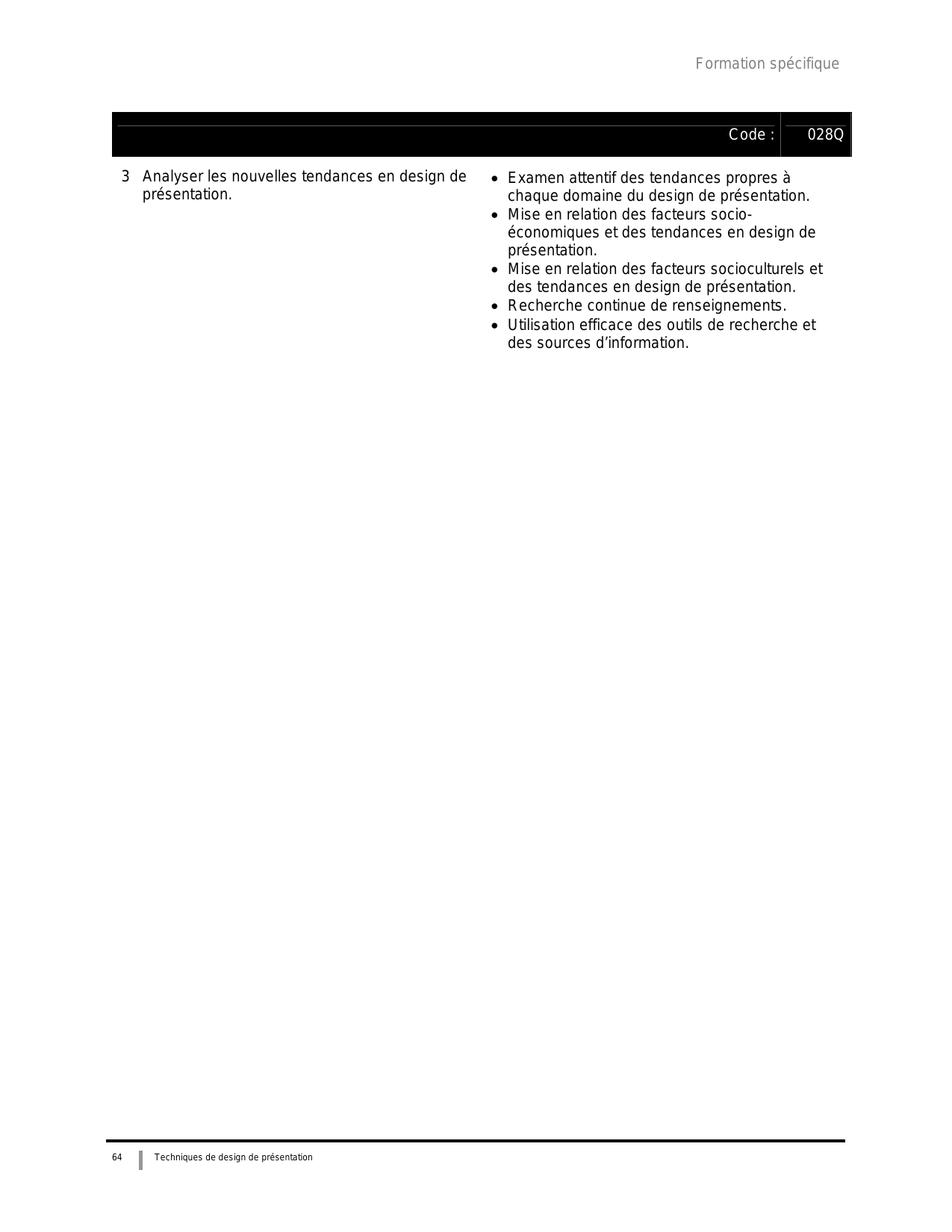 Formation spécifique

Code : 028Q

3 Analyser les nouvelles tendances en design de présentation.

• Examen attentif des tendances propres à chaque domaine du design de présentation.
• Mise en relation des facteurs socio-économiques et des tendances en design de présentation.
• Mise en relation des facteurs socioculturels et des tendances en design de présentation.
• Recherche continue de renseignements.
• Utilisation efficace des outils de recherche et des sources d'information.

64 Techniques de design de présentation